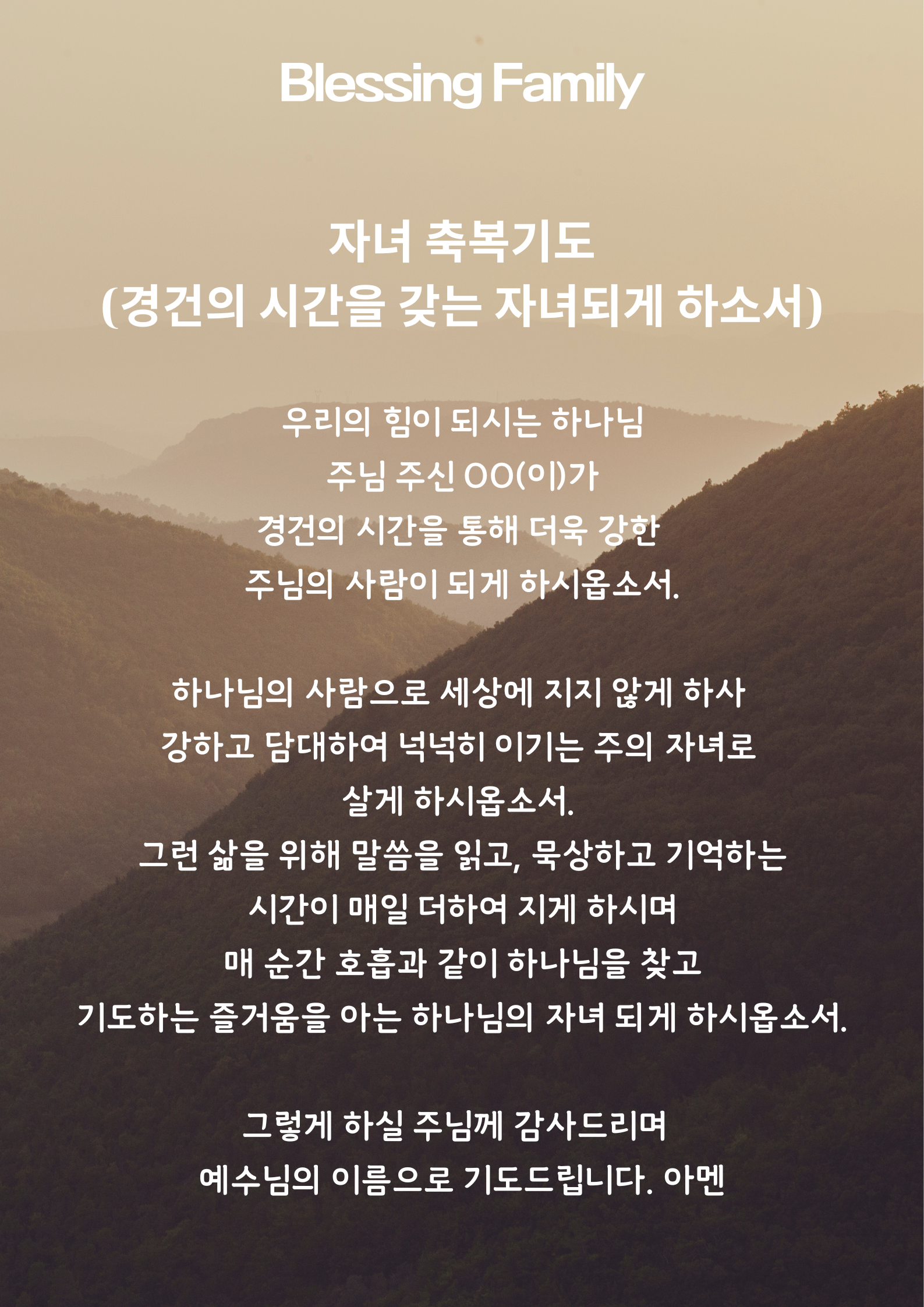 Blessing Family

자녀 축복기도
(경건의 시간을 갖는 자녀되게 하소서)

우리의 힘이 되시는 하나님
주님 주신 OO(이)가
경건의 시간을 통해 더욱 강한
주님의 사람이 되게 하시옵소서.

하나님의 사람으로 세상에 지지 않게 하사
강하고 담대하여 넉넉히 이기는 주의 자녀로
살게 하시옵소서.
그런 삶을 위해 말씀을 읽고, 묵상하고 기억하는
시간이 매일 더하여 지게 하시며
매 순간 호흡과 같이 하나님을 찾고
기도하는 즐거움을 아는 하나님의 자녀 되게 하시옵소서.

그렇게 하실 주님께 감사드리며
예수님의 이름으로 기도드립니다. 아멘